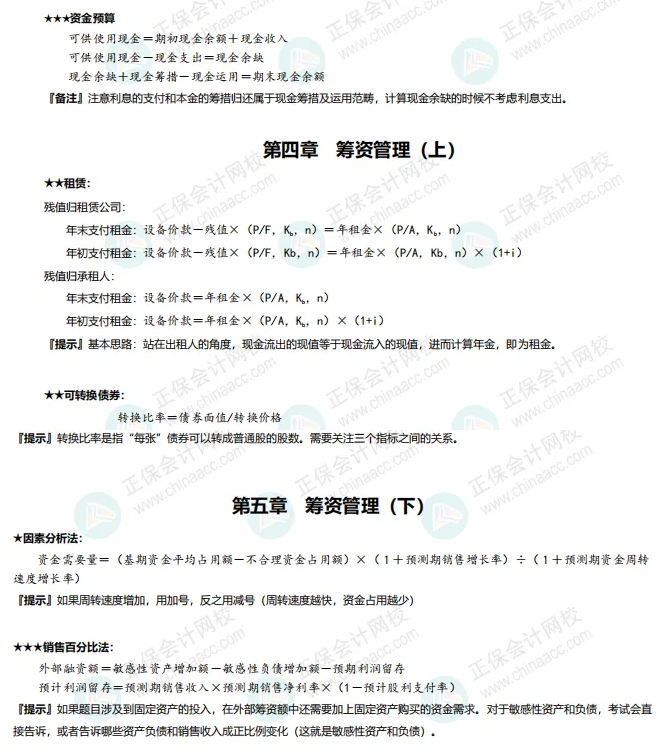 ★★★资金预算

可供使用现金＝期初现金余额＋现金收入

可供使用现金－现金支出＝现金余缺

现金余缺＋现金筹措－现金运用＝期末现金余额

『备注』注意利息的支付和本金的筹措归还属于现金筹措及运用范畴，计算现金余缺的时候不考虑利息支出。

第四章 筹资管理（上）

★★租赁：

残值归租赁公司：

年末支付租金：设备价款－残值×（P/F，$K_b$，n）＝年租金×（P/A，$K_b$，n）

年初支付租金：设备价款－残值×（P/F，Kb，n）＝年租金×（P/A，Kb，n）×（1+i）

残值归承租人：

年末支付租金：设备价款＝年租金×（P/A，$K_b$，n）

年初支付租金：设备价款＝年租金×（P/A，$K_b$，n）×（1+i）

『提示』基本思路：站在出租人的角度，现金流出的现值等于现金流入的现值，进而计算年金，即为租金。

★★可转换债券：

转换比率＝债券面值/转换价格

『提示』转换比率是指“每张”债券可以转成普通股的股数。需要关注三个指标之间的关系。

第五章 筹资管理（下）

★因素分析法：

资金需要量＝（基期资金平均占用额－不合理资金占用额）×（1＋预测期销售增长率）÷（1＋预测期资金周转速度增长率）

『提示』如果周转速度增加，用加号，反之用减号（周转速度越快，资金占用越少）

★★★销售百分比法：

外部融资额＝敏感性资产增加额－敏感性负债增加额－预期利润留存

预计利润留存＝预测期销售收入×预测期销售净利率×（1－预计股利支付率）

『提示』如果题目涉及到固定资产的投入，在外部筹资额中还需要加上固定资产购买的资金需求。对于敏感性资产和负债，考试会直接告诉，或者告诉哪些资产负债和销售收入成正比例变化（这就是敏感性资产和负债）。

正保会计网校 www.chinaacc.com